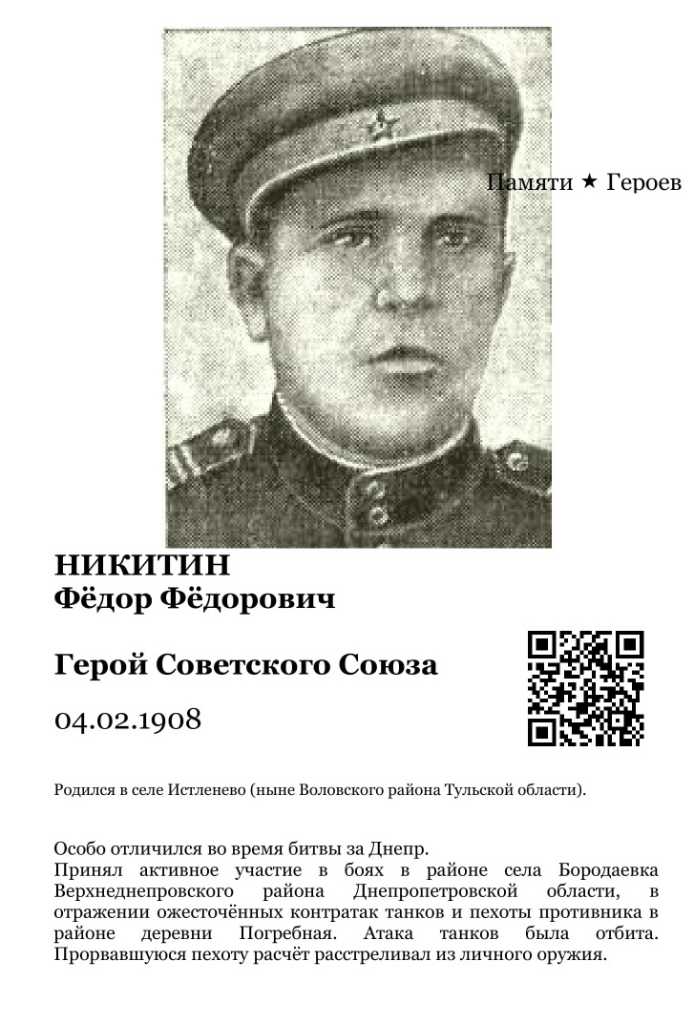 Памяти ★ Героев

НИКИТИН
Фёдор Фёдорович

Герой Советского Союза

04.02.1908

Родился в селе Истленево (ныне Воловского района Тульской области).

Особо отличился во время битвы за Днепр.
Принял активное участие в боях в районе села Бородаевка Верхнеднепровского района Днепропетровской области, в отражении ожесточённых контратак танков и пехоты противника в районе деревни Погребная. Атака танков была отбита. Прорвавшуюся пехоту расчёт расстреливал из личного оружия.